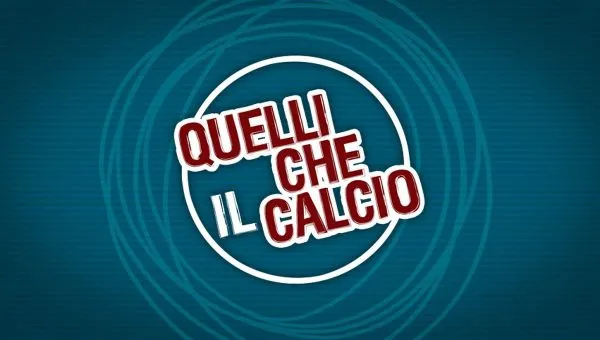 QUELLI CHE IL CALCIO